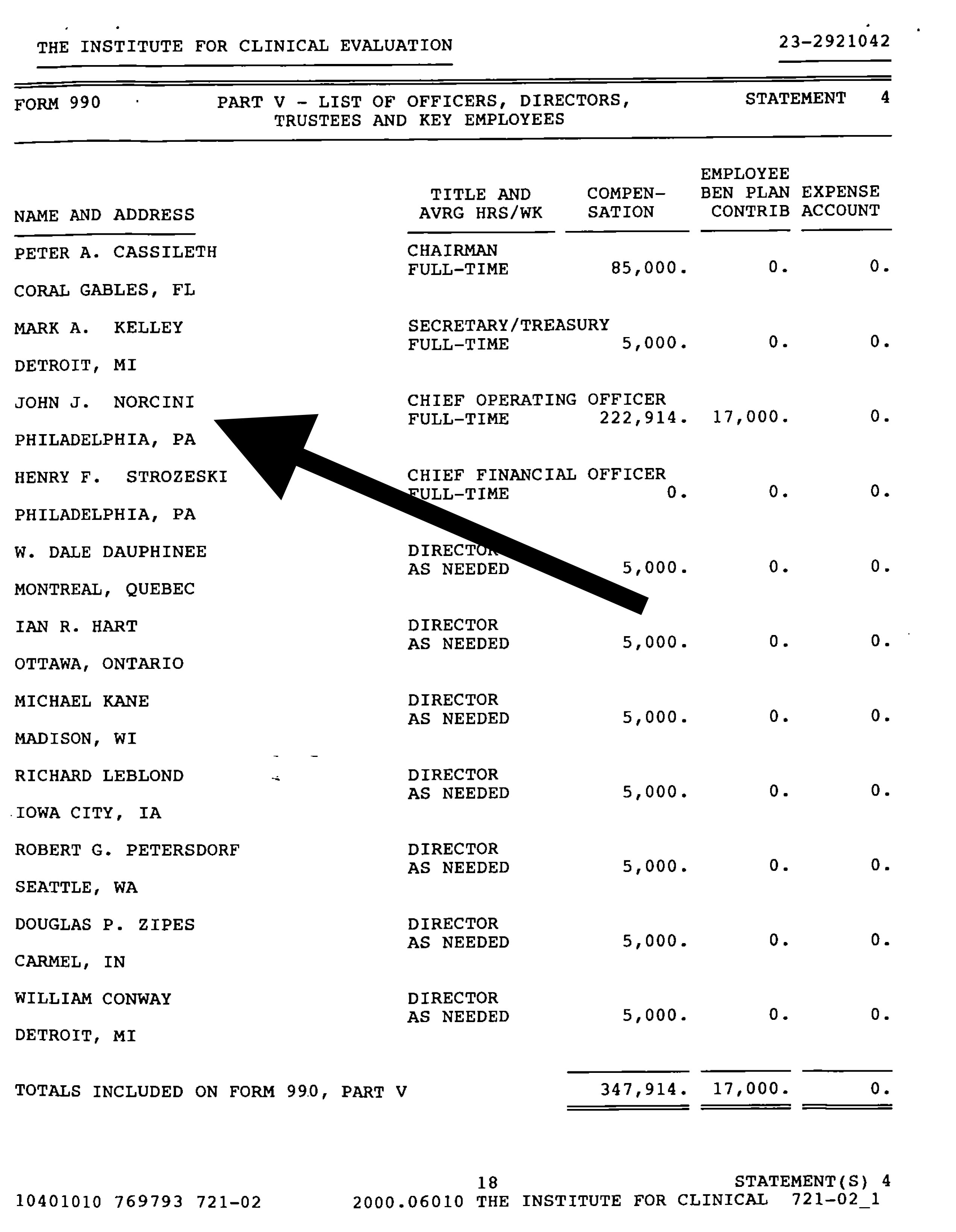 THE INSTITUTE FOR CLINICAL EVALUATION

23-2921042

FORM 990

PART V - LIST OF OFFICERS, DIRECTORS, TRUSTEES AND KEY EMPLOYEES

STATEMENT 4

| NAME AND ADDRESS | TITLE AND AVRG HRS/WK | COMPEN-SATION | EMPLOYEE BEN PLAN CONTRIB | EXPENSE ACCOUNT |
|---|---|---|---|---|
| PETER A. CASSILETH CORAL GABLES, FL | CHAIRMAN FULL-TIME | 85,000. | 0. | 0. |
| MARK A. KELLEY DETROIT, MI | SECRETARY/TREASURY FULL-TIME | 5,000. | 0. | 0. |
| JOHN J. NORCINI PHILADELPHIA, PA | CHIEF OPERATING OFFICER FULL-TIME | 222,914. | 17,000. | 0. |
| HENRY F. STROZESKI PHILADELPHIA, PA | CHIEF FINANCIAL OFFICER FULL-TIME | 0. | 0. | 0. |
| W. DALE DAUPHINEE MONTREAL, QUEBEC | DIRECTOR AS NEEDED | 5,000. | 0. | 0. |
| IAN R. HART OTTAWA, ONTARIO | DIRECTOR AS NEEDED | 5,000. | 0. | 0. |
| MICHAEL KANE MADISON, WI | DIRECTOR AS NEEDED | 5,000. | 0. | 0. |
| RICHARD LEBLOND IOWA CITY, IA | DIRECTOR AS NEEDED | 5,000. | 0. | 0. |
| ROBERT G. PETERSDORF SEATTLE, WA | DIRECTOR AS NEEDED | 5,000. | 0. | 0. |
| DOUGLAS P. ZIPES CARMEL, IN | DIRECTOR AS NEEDED | 5,000. | 0. | 0. |
| WILLIAM CONWAY DETROIT, MI | DIRECTOR AS NEEDED | 5,000. | 0. | 0. |
| TOTALS INCLUDED ON FORM 990, PART V | | 347,914. | 17,000. | 0. |

18

STATEMENT(S) 4

10401010 769793 721-02 2000.06010 THE INSTITUTE FOR CLINICAL 721-02_1